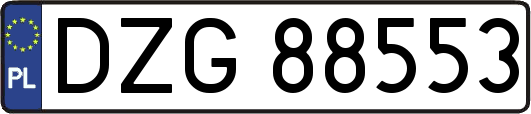 PL
DZG 88553